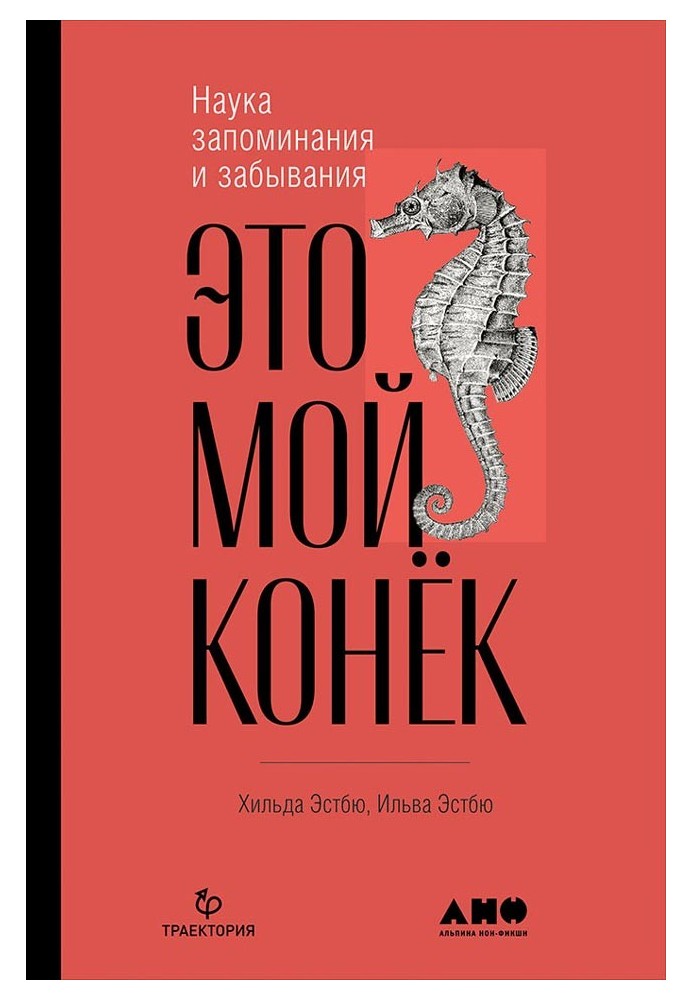 Наука запоминания и забывания

ЭТО МОЙ КОНЁК

Хильда Эстбю, Ильва Эстбю

ТРАЕКТОРИЯ

АНФ
АЛЬПИНА НОН-ФИКШН